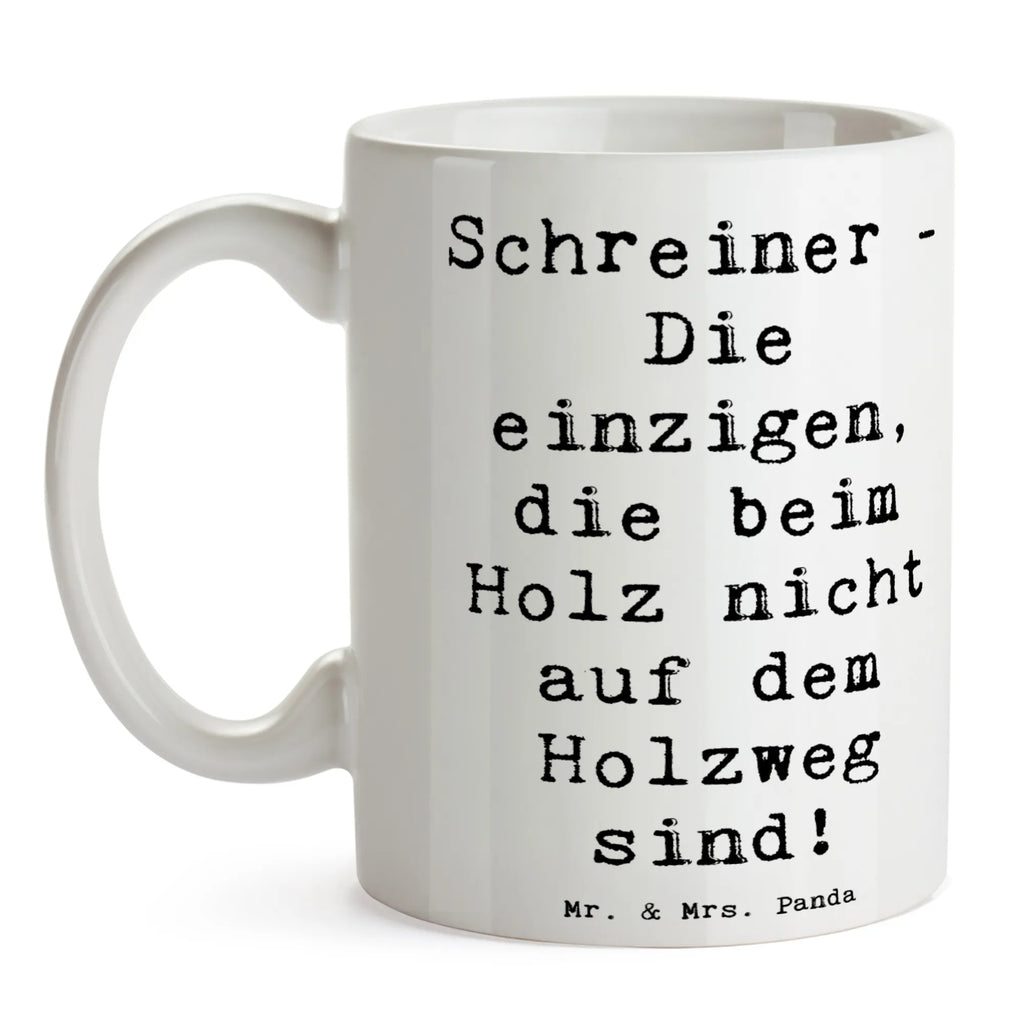 Schreiner - Die einzigen, die beim Holz nicht auf dem Holzweg sind!

Mr. & Mrs. Panda